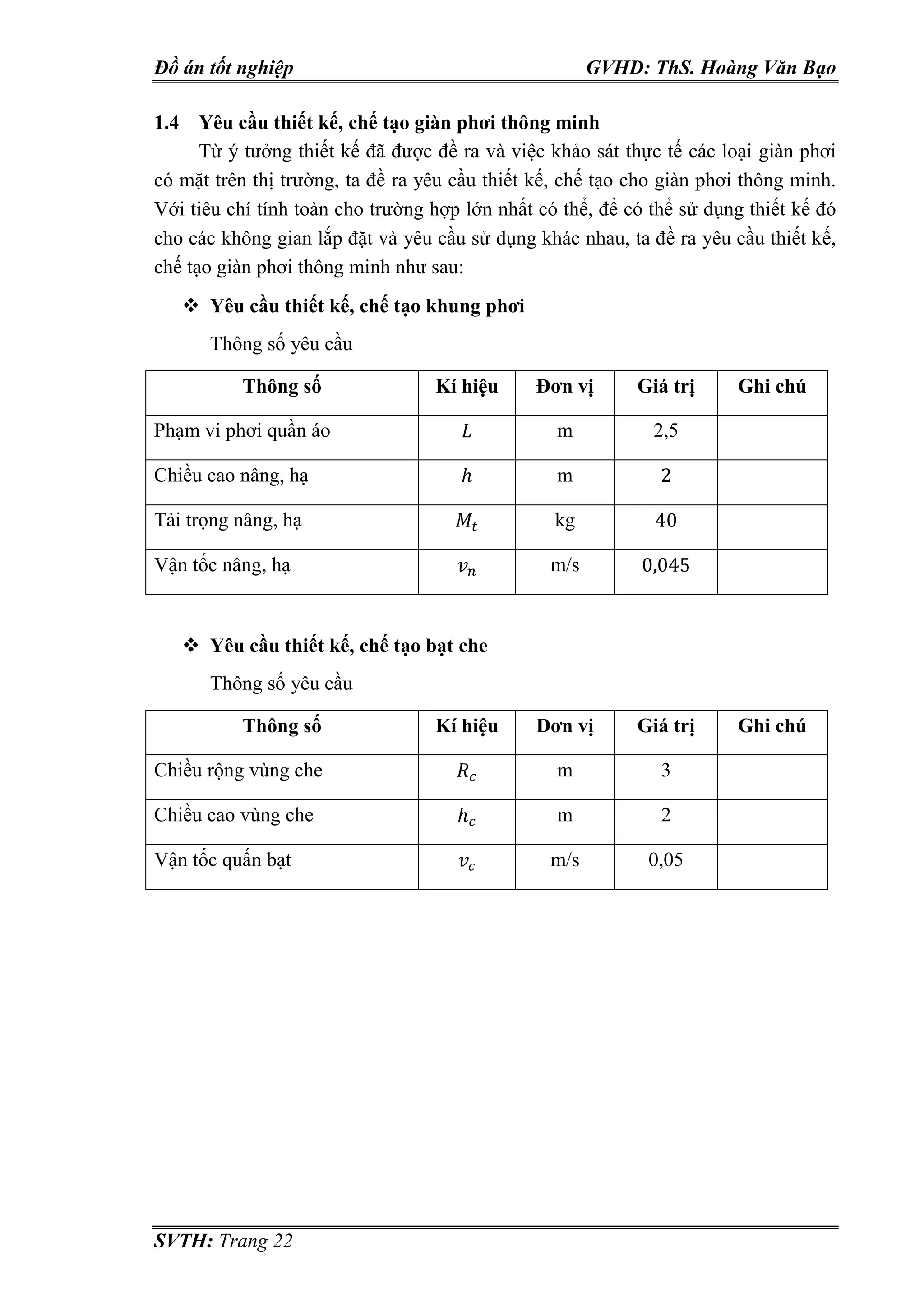 Đồ án tốt nghiệp GVHD: ThS. Hoàng Văn Bạo

1.4 Yêu cầu thiết kế, chế tạo giàn phơi thông minh

Từ ý tưởng thiết kế đã được đề ra và việc khảo sát thực tế các loại giàn phơi có mặt trên thị trường, ta đề ra yêu cầu thiết kế, chế tạo cho giàn phơi thông minh. Với tiêu chí tính toàn cho trường hợp lớn nhất có thể, để có thể sử dụng thiết kế đó cho các không gian lắp đặt và yêu cầu sử dụng khác nhau, ta đề ra yêu cầu thiết kế, chế tạo giàn phơi thông minh như sau:

❖ Yêu cầu thiết kế, chế tạo khung phơi

Thông số yêu cầu

| Thông số | Kí hiệu | Đơn vị | Giá trị | Ghi chú |
|---|---|---|---|---|
| Phạm vi phơi quần áo | $L$ | m | 2,5 | |
| Chiều cao nâng, hạ | $h$ | m | 2 | |
| Tải trọng nâng, hạ | $M_t$ | kg | 40 | |
| Vận tốc nâng, hạ | $v_n$ | m/s | 0,045 | |

❖ Yêu cầu thiết kế, chế tạo bạt che

Thông số yêu cầu

| Thông số | Kí hiệu | Đơn vị | Giá trị | Ghi chú |
|---|---|---|---|---|
| Chiều rộng vùng che | $R_c$ | m | 3 | |
| Chiều cao vùng che | $h_c$ | m | 2 | |
| Vận tốc quấn bạt | $v_c$ | m/s | 0,05 | |

SVTH: Trang 22